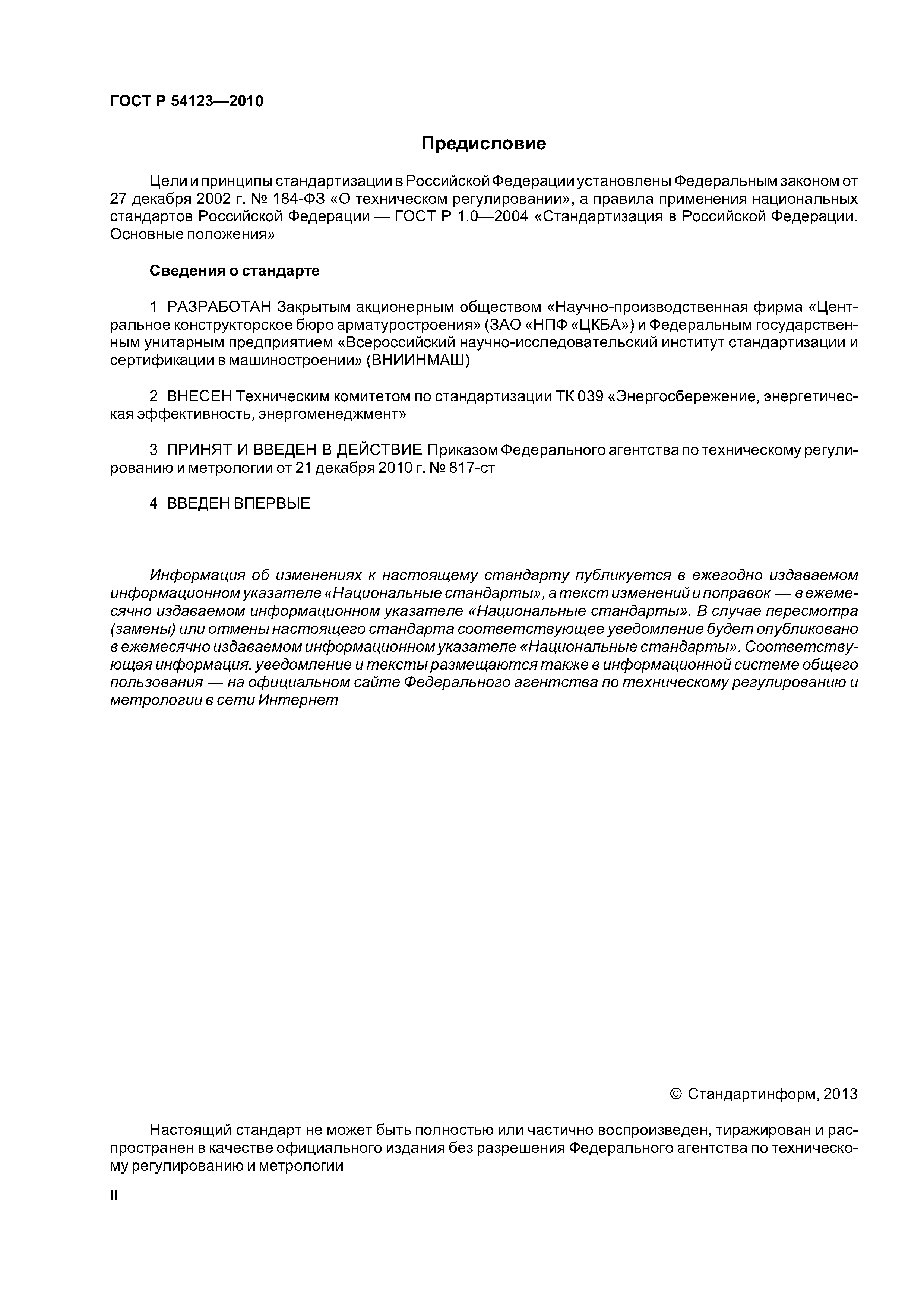 ГОСТ Р 54123—2010

Предисловие

Цели и принципы стандартизации в Российской Федерации установлены Федеральным законом от 27 декабря 2002 г. № 184-ФЗ «О техническом регулировании», а правила применения национальных стандартов Российской Федерации — ГОСТ Р 1.0—2004 «Стандартизация в Российской Федерации. Основные положения»

Сведения о стандарте

1 РАЗРАБОТАН Закрытым акционерным обществом «Научно-производственная фирма «Центральное конструкторское бюро арматуростроения» (ЗАО «НПФ «ЦКБА») и Федеральным государственным унитарным предприятием «Всероссийский научно-исследовательский институт стандартизации и сертификации в машиностроении» (ВНИИНМАШ)

2 ВНЕСЕН Техническим комитетом по стандартизации ТК 039 «Энергосбережение, энергетическая эффективность, энергоменеджмент»

3 ПРИНЯТ И ВВЕДЕН В ДЕЙСТВИЕ Приказом Федерального агентства по техническому регулированию и метрологии от 21 декабря 2010 г. № 817-ст

4 ВВЕДЕН ВПЕРВЫЕ

Информация об изменениях к настоящему стандарту публикуется в ежегодно издаваемом информационном указателе «Национальные стандарты», а текст изменений и поправок — в ежемесячно издаваемом информационном указателе «Национальные стандарты». В случае пересмотра (замены) или отмены настоящего стандарта соответствующее уведомление будет опубликовано в ежемесячно издаваемом информационном указателе «Национальные стандарты». Соответствующая информация, уведомление и тексты размещаются также в информационной системе общего пользования — на официальном сайте Федерального агентства по техническому регулированию и метрологии в сети Интернет

© Стандартинформ, 2013

Настоящий стандарт не может быть полностью или частично воспроизведен, тиражирован и распространен в качестве официального издания без разрешения Федерального агентства по техническому регулированию и метрологии

II